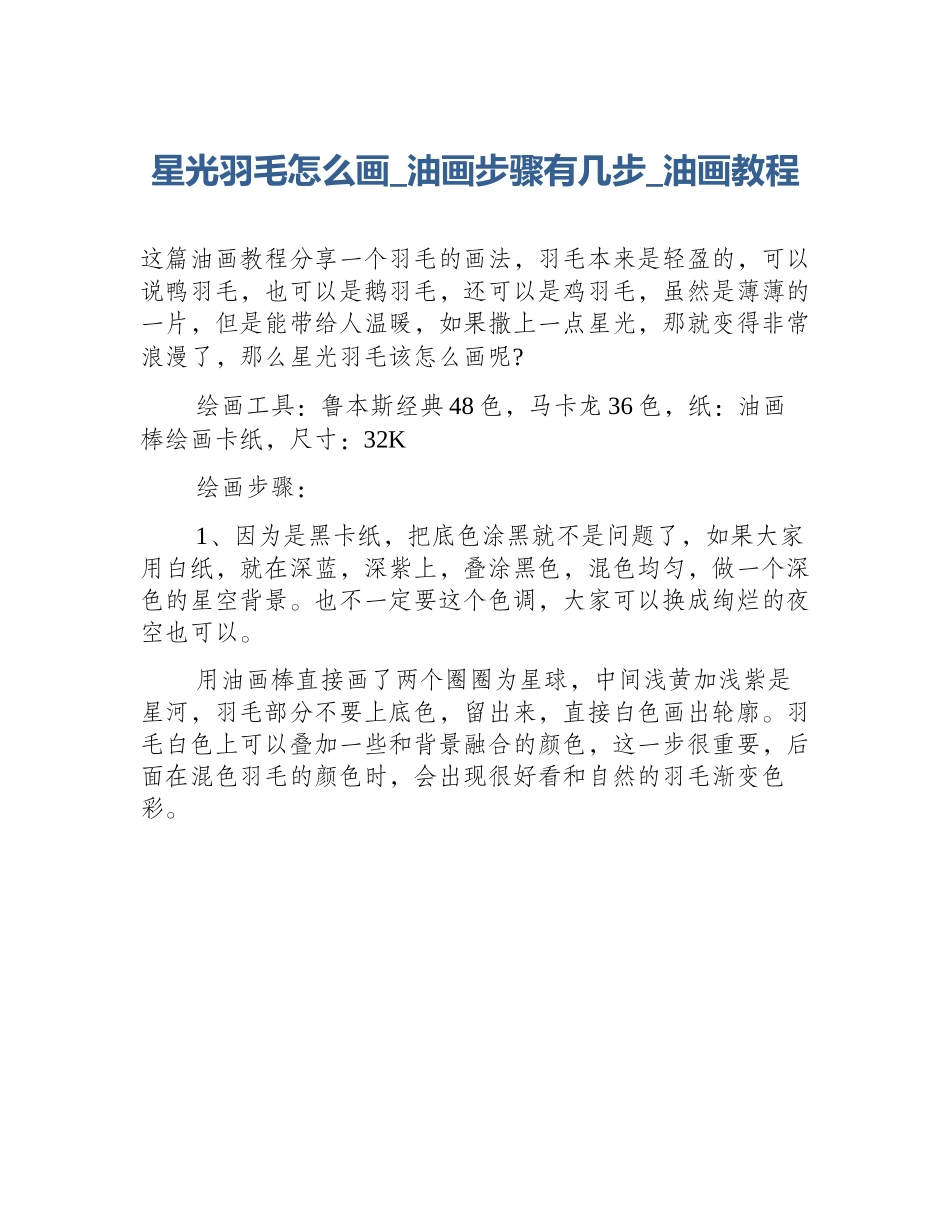 星光羽毛怎么画_油画步骤有几步_油画教程

这篇油画教程分享一个羽毛的画法，羽毛本来是轻盈的，可以说鸭羽毛，也可以是鹅羽毛，还可以是鸡羽毛，虽然是薄薄的一片，但是能带给人温暖，如果撒上一点星光，那就变得非常浪漫了，那么星光羽毛该怎么画呢?

绘画工具：鲁本斯经典48色，马卡龙36色，纸：油画棒绘画卡纸，尺寸：32K

绘画步骤：

1、因为是黑卡纸，把底色涂黑就不是问题了，如果大家用白纸，就在深蓝，深紫上，叠涂黑色，混色均匀，做一个深色的星空背景。也不一定要这个色调，大家可以换成绚烂的夜空也可以。

用油画棒直接画了两个圈圈为星球，中间浅黄加浅紫是星河，羽毛部分不要上底色，留出来，直接白色画出轮廓。羽毛白色上可以叠加一些和背景融合的颜色，这一步很重要，后面在混色羽毛的颜色时，会出现很好看和自然的羽毛渐变色彩。